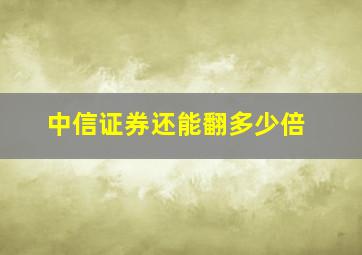 中信证券还能翻多少倍